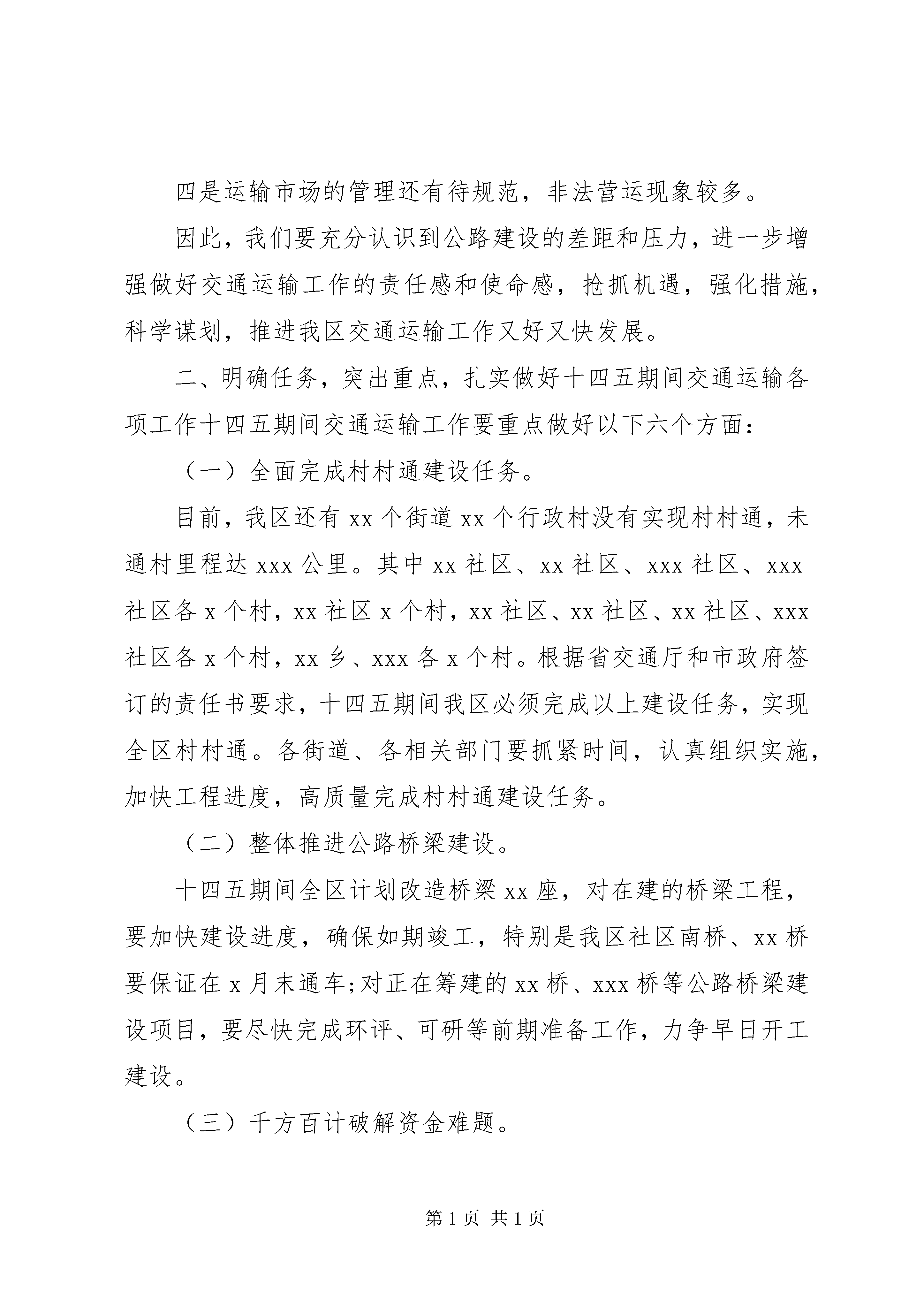 四是运输市场的管理还有待规范，非法营运现象较多。

因此，我们要充分认识到公路建设的差距和压力，进一步增强做好交通运输工作的责任感和使命感，抢抓机遇，强化措施，科学谋划，推进我区交通运输工作又好又快发展。

二、明确任务，突出重点，扎实做好十四五期间交通运输各项工作十四五期间交通运输工作要重点做好以下六个方面：

（一）全面完成村村通建设任务。

目前，我区还有 xx 个街道 xx 个行政村没有实现村村通，未通村里程达 xxx 公里。其中 xx 社区、xx 社区、xxx 社区、xxx 社区各 x 个村，xx 社区 x 个村，xx 社区、xx 社区、xx 社区、xxx 社区各 x 个村，xx 乡、xxx 各 x 个村。根据省交通厅和市政府签订的责任书要求，十四五期间我区必须完成以上建设任务，实现全区村村通。各街道、各相关部门要抓紧时间，认真组织实施，加快工程进度，高质量完成村村通建设任务。

（二）整体推进公路桥梁建设。

十四五期间全区计划改造桥梁 xx 座，对在建的桥梁工程，要加快建设进度，确保如期竣工，特别是我区社区南桥、xx 桥要保证在 x 月末通车;对正在筹建的 xx 桥、xxx 桥等公路桥梁建设项目，要尽快完成环评、可研等前期准备工作，力争早日开工建设。

（三）千方百计破解资金难题。

第 1 页 共 1 页